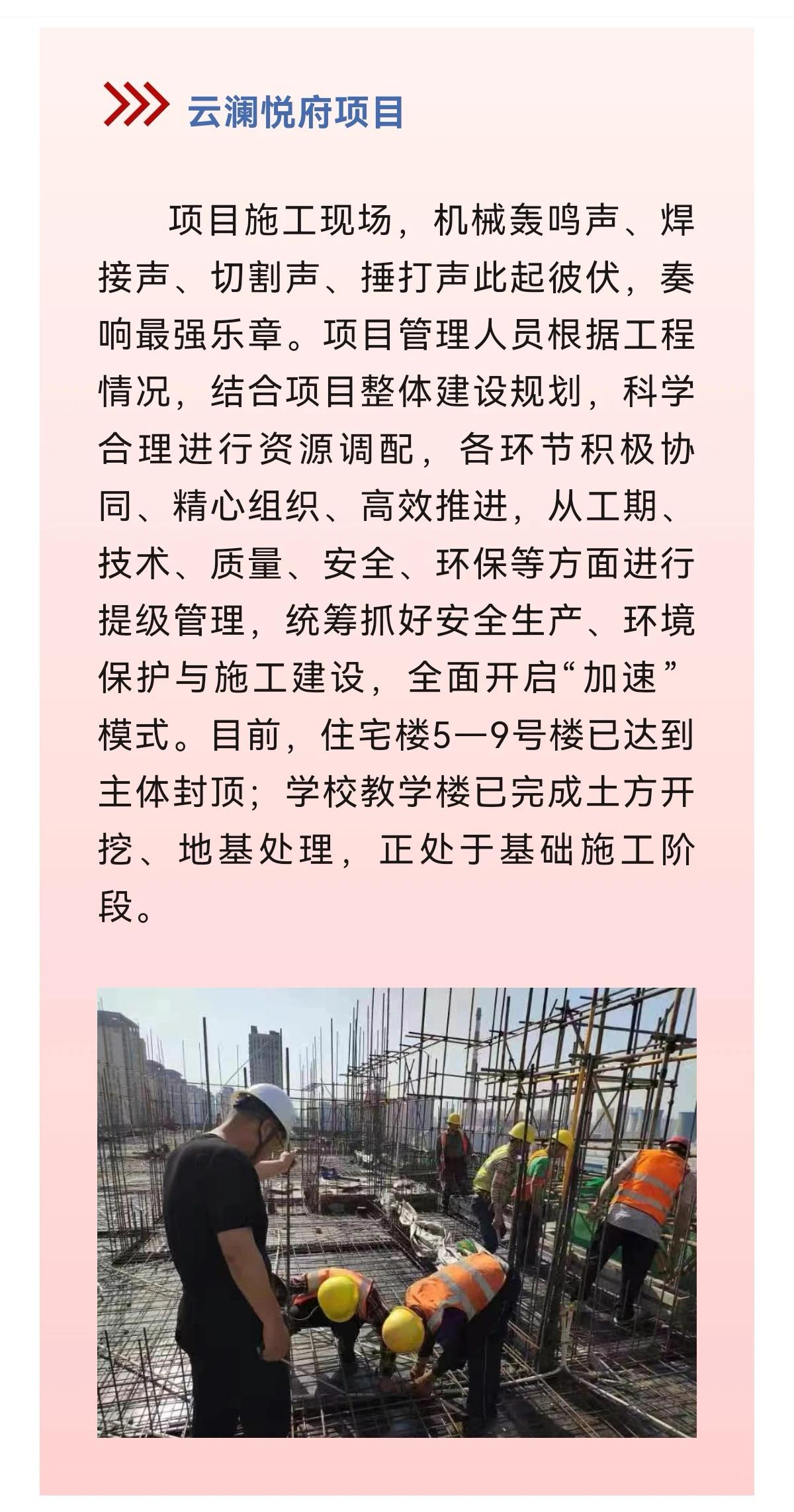 云澜悦府项目

项目施工现场，机械轰鸣声、焊接声、切割声、捶打声此起彼伏，奏响最强乐章。项目管理人员根据工程情况，结合项目整体建设规划，科学合理进行资源调配，各环节积极协同、精心组织、高效推进，从工期、技术、质量、安全、环保等方面进行提级管理，统筹抓好安全生产、环境保护与施工建设，全面开启“加速”模式。目前，住宅楼5—9号楼已达到主体封顶；学校教学楼已完成土方开挖、地基处理，正处于基础施工阶段。